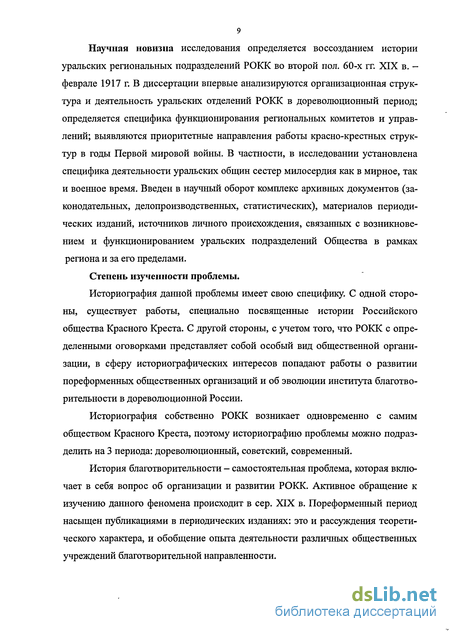 9

**Научная новизна** исследования определяется воссозданием истории уральских региональных подразделений РОКК во второй пол. 60-х гг. XIX в. – феврале 1917 г. В диссертации впервые анализируются организационная структура и деятельность уральских отделений РОКК в дореволюционный период; определяется специфика функционирования региональных комитетов и управлений; выявляются приоритетные направления работы красно-крестных структур в годы Первой мировой войны. В частности, в исследовании установлена специфика деятельности уральских общин сестер милосердия как в мирное, так и военное время. Введен в научный оборот комплекс архивных документов (законодательных, делопроизводственных, статистических), материалов периодических изданий, источников личного происхождения, связанных с возникновением и функционированием уральских подразделений Общества в рамках региона и за его пределами.

**Степень изученности проблемы.**

Историография данной проблемы имеет свою специфику. С одной стороны, существует работы, специально посвященные истории Российского общества Красного Креста. С другой стороны, с учетом того, что РОКК с определенными оговорками представляет собой особый вид общественной организации, в сферу историографических интересов попадают работы о развитии пореформенных общественных организаций и об эволюции института благотворительности в дореволюционной России.

Историография собственно РОКК возникает одновременно с самим обществом Красного Креста, поэтому историографию проблемы можно подразделить на 3 периода: дореволюционный, советский, современный.

История благотворительности – самостоятельная проблема, которая включает в себя вопрос об организации и развитии РОКК. Активное обращение к изучению данного феномена происходит в сер. XIX в. Пореформенный период насыщен публикациями в периодических изданиях: это и рассуждения теоретического характера, и обобщение опыта деятельности различных общественных учреждений благотворительной направленности.

dsLib.net
библиотека диссертаций